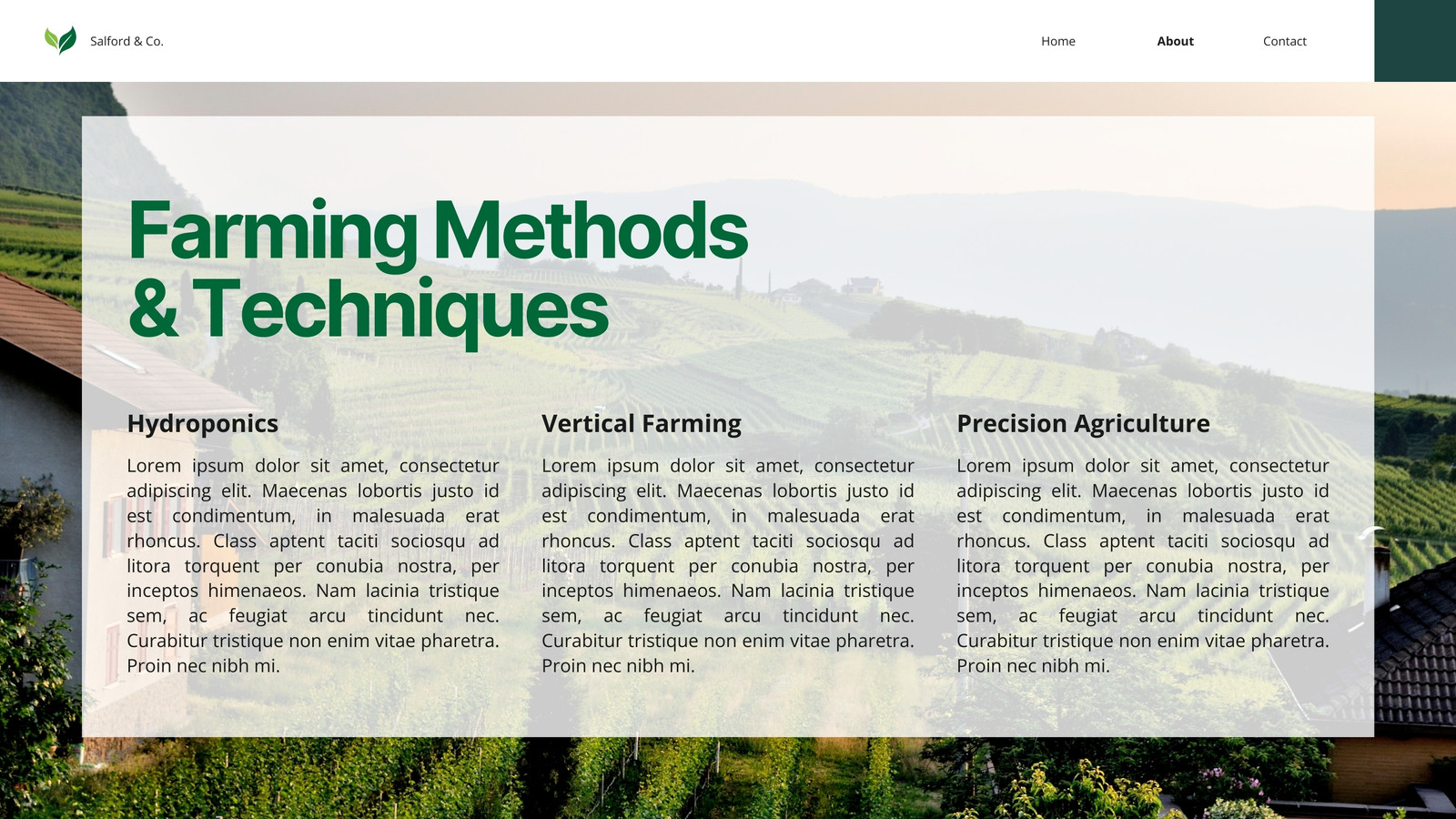 Salford & Co.

Home About Contact

Farming Methods & Techniques

Hydroponics

Lorem ipsum dolor sit amet, consectetur adipiscing elit. Maecenas lobortis justo id est condimentum, in malesuada erat rhoncus. Class aptent taciti sociosqu ad litora torquent per conubia nostra, per inceptos himenaeos. Nam lacinia tristique sem, ac feugiat arcu tincidunt nec. Curabitur tristique non enim vitae pharetra. Proin nec nibh mi.

Vertical Farming

Lorem ipsum dolor sit amet, consectetur adipiscing elit. Maecenas lobortis justo id est condimentum, in malesuada erat rhoncus. Class aptent taciti sociosqu ad litora torquent per conubia nostra, per inceptos himenaeos. Nam lacinia tristique sem, ac feugiat arcu tincidunt nec. Curabitur tristique non enim vitae pharetra. Proin nec nibh mi.

Precision Agriculture

Lorem ipsum dolor sit amet, consectetur adipiscing elit. Maecenas lobortis justo id est condimentum, in malesuada erat rhoncus. Class aptent taciti sociosqu ad litora torquent per conubia nostra, per inceptos himenaeos. Nam lacinia tristique sem, ac feugiat arcu tincidunt nec. Curabitur tristique non enim vitae pharetra. Proin nec nibh mi.